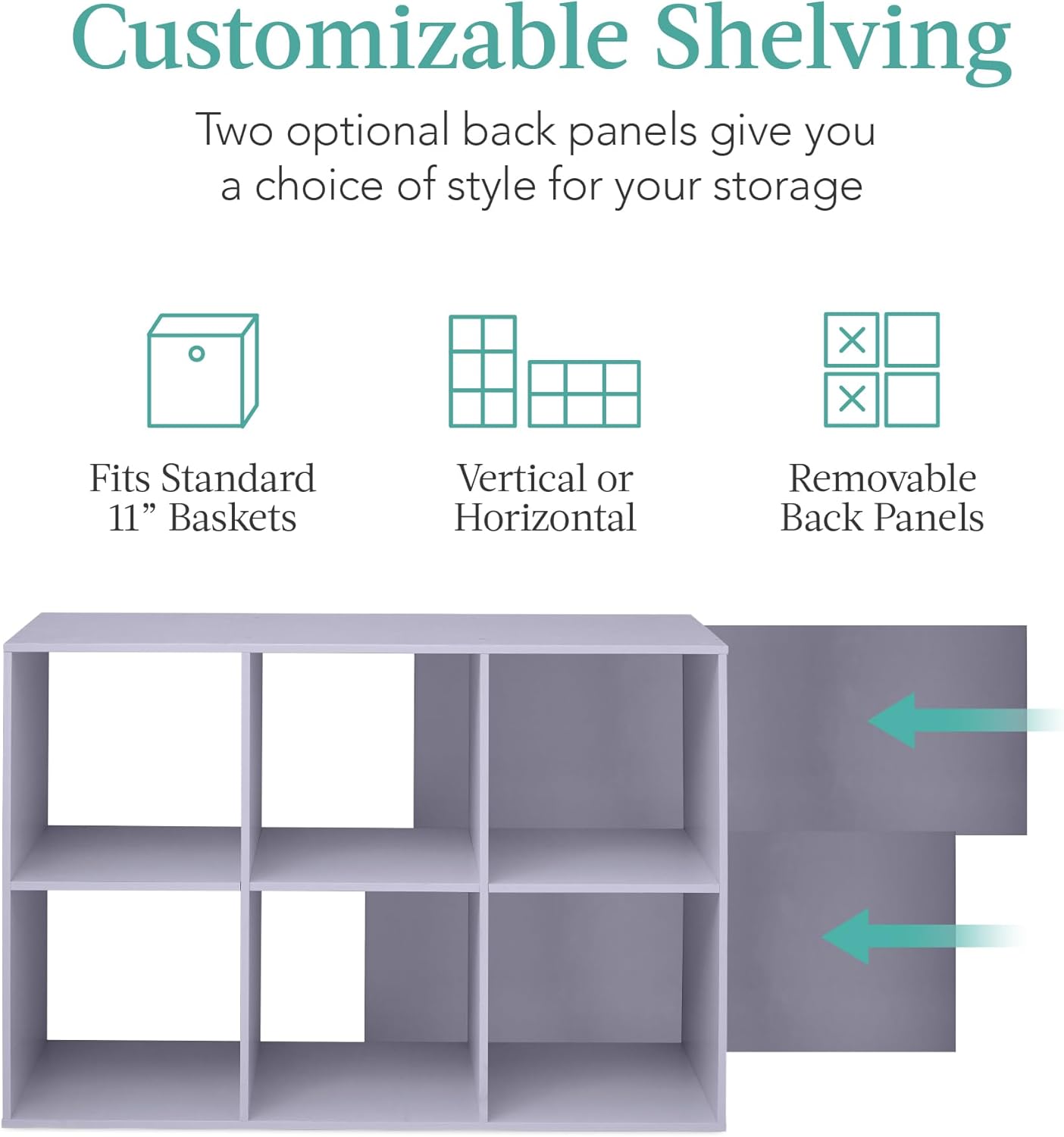 Customizable Shelving

Two optional back panels give you a choice of style for your storage

Fits Standard
11" Baskets

Vertical or
Horizontal

Removable
Back Panels